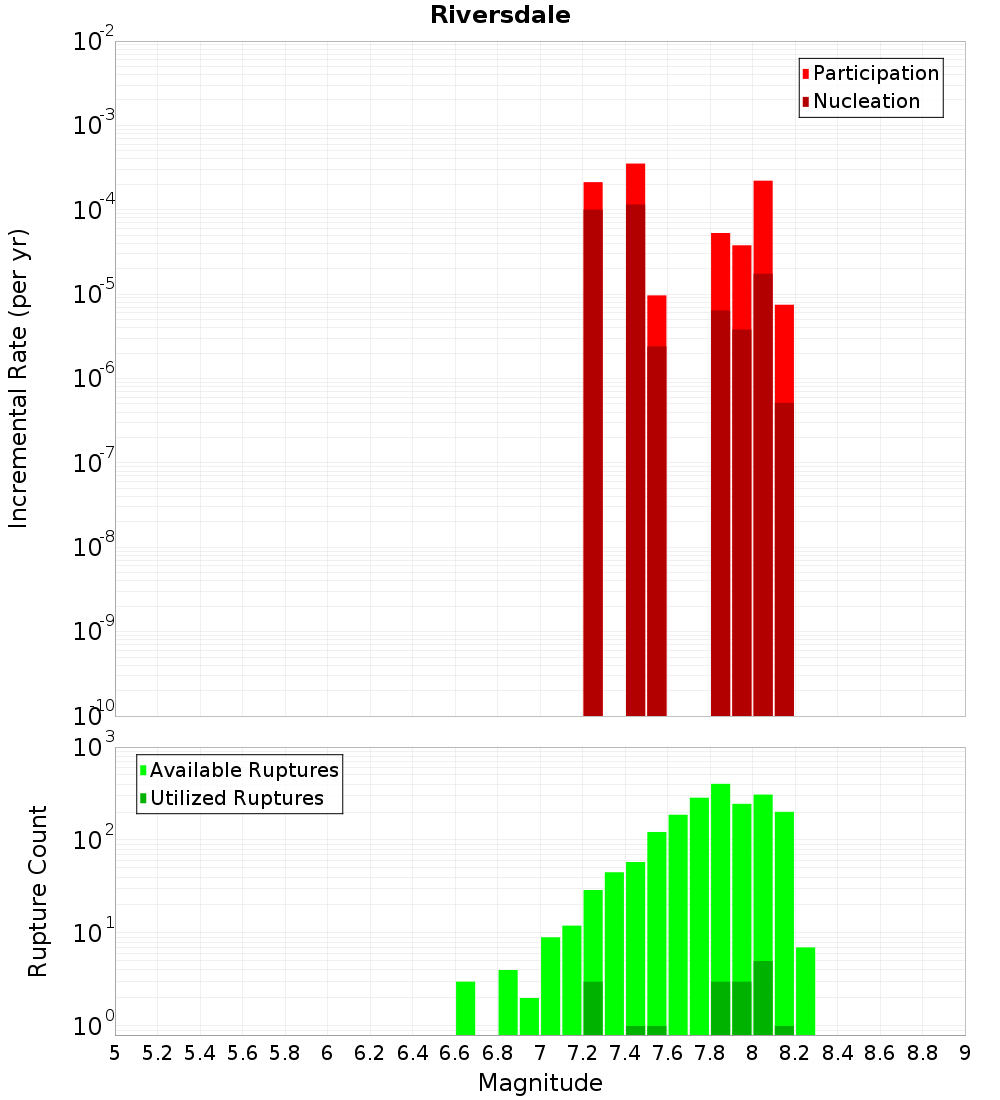 Riversdale

Participation
Nucleation

Incremental Rate (per yr)

$10^{-2}$
$10^{-3}$
$10^{-4}$
$10^{-5}$
$10^{-6}$
$10^{-7}$
$10^{-8}$
$10^{-9}$
$10^{-10}$

Available Ruptures
Utilized Ruptures

Rupture Count

$10^{3}$
$10^{2}$
$10^{1}$
$10^{0}$

5 5.2 5.4 5.6 5.8 6 6.2 6.4 6.6 6.8 7 7.2 7.4 7.6 7.8 8 8.2 8.4 8.6 8.8 9

Magnitude